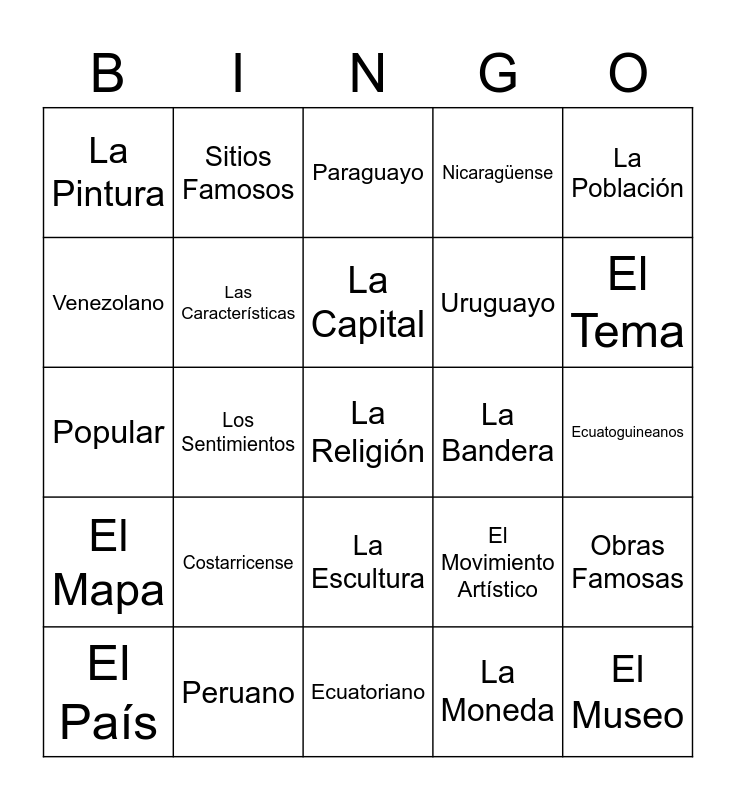 | B | I | N | G | O |
|---|---|---|---|---|
| La Pintura | Sitios Famosos | Paraguayo | Nicaragüense | La Población |
| Venezolano | Las Características | La Capital | Uruguayo | El Tema |
| Popular | Los Sentimientos | La Religión | La Bandera | Ecuatoguineanos |
| El Mapa | Costarricense | La Escultura | El Movimiento Artístico | Obras Famosas |
| El País | Peruano | Ecuatoriano | La Moneda | El Museo |